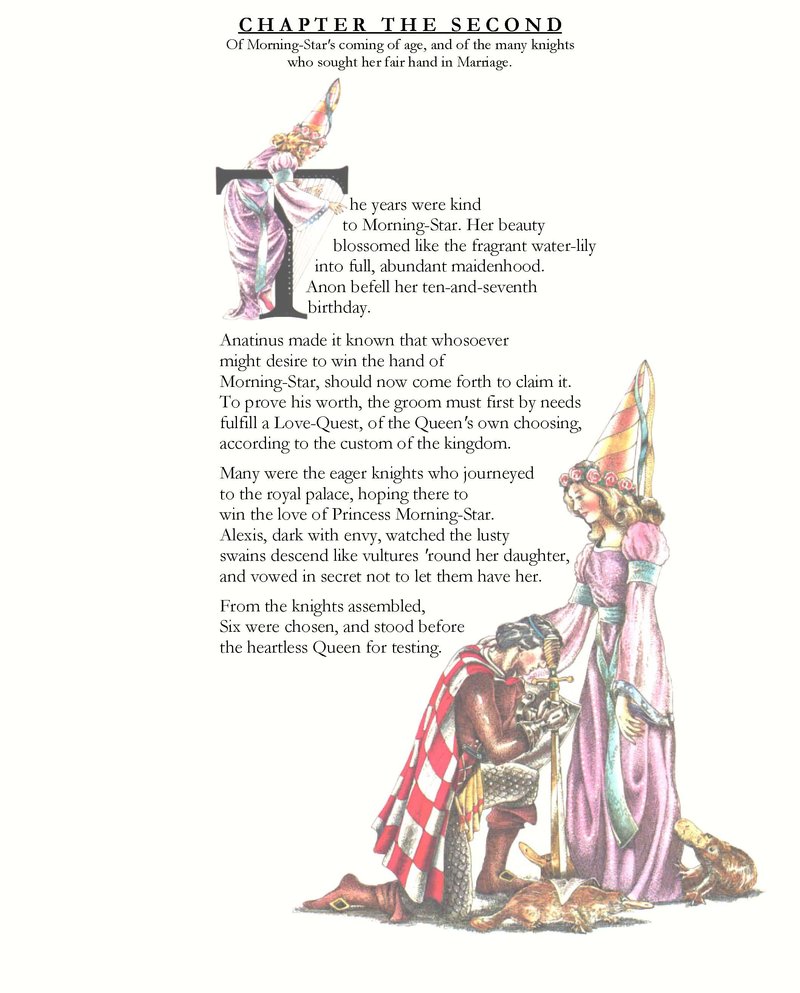 CHAPTER THE SECOND
Of Morning-Star's coming of age, and of the many knights who sought her fair hand in Marriage.

The years were kind to Morning-Star. Her beauty blossomed like the fragrant water-lily into full, abundant maidenhood. Anon befell her ten-and-seventh birthday.

Anatinus made it known that whosoever might desire to win the hand of Morning-Star, should now come forth to claim it. To prove his worth, the groom must first by needs fulfill a Love-Quest, of the Queen's own choosing, according to the custom of the kingdom.

Many were the eager knights who journeyed to the royal palace, hoping there to win the love of Princess Morning-Star. Alexis, dark with envy, watched the lusty swains descend like vultures 'round her daughter, and vowed in secret not to let them have her.

From the knights assembled, Six were chosen, and stood before the heartless Queen for testing.